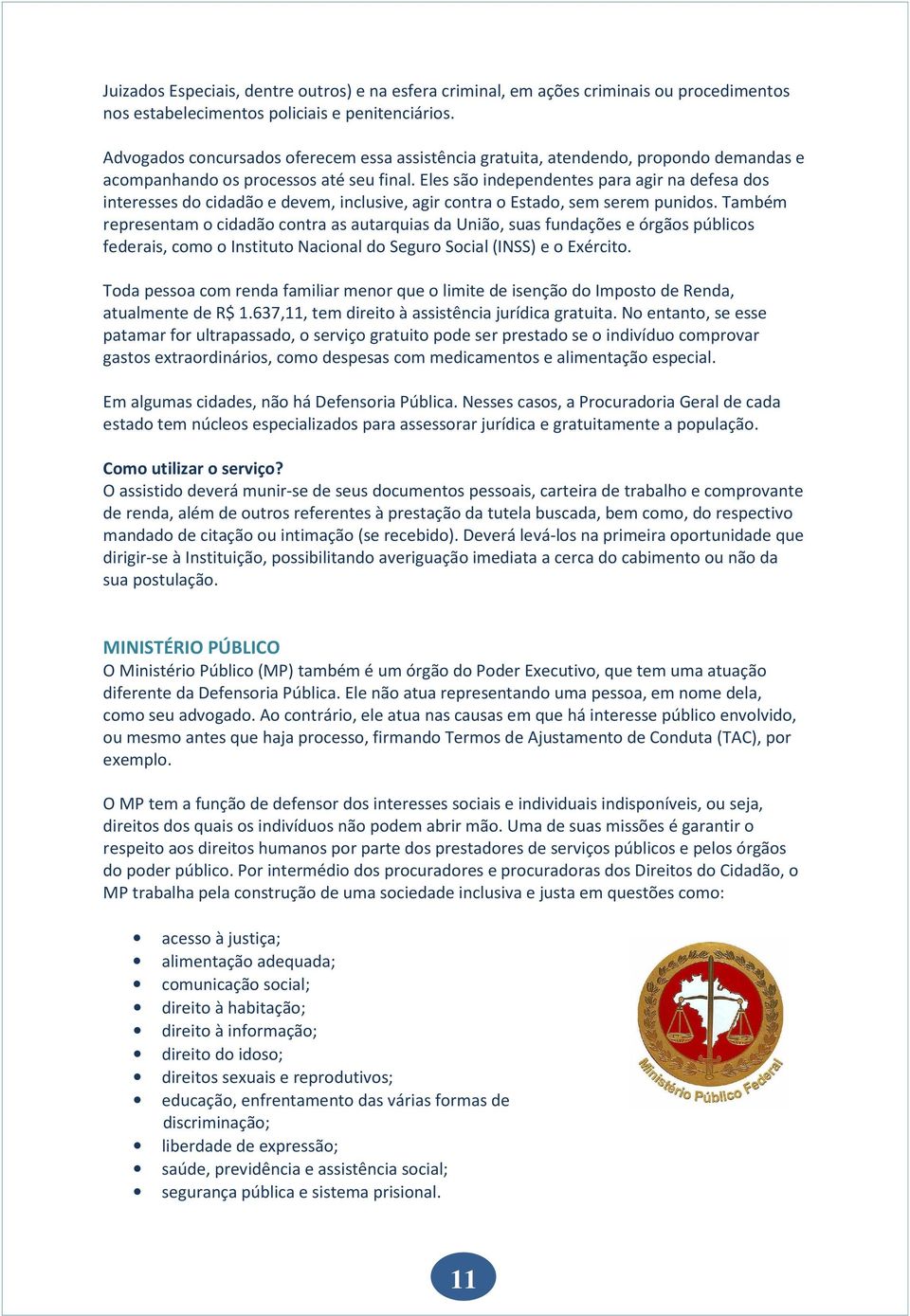 Juizados Especiais, dentre outros) e na esfera criminal, em ações criminais ou procedimentos nos estabelecimentos policiais e penitenciários.

Advogados concursados oferecem essa assistência gratuita, atendendo, propondo demandas e acompanhando os processos até seu final. Eles são independentes para agir na defesa dos interesses do cidadão e devem, inclusive, agir contra o Estado, sem serem punidos. Também representam o cidadão contra as autarquias da União, suas fundações e órgãos públicos federais, como o Instituto Nacional do Seguro Social (INSS) e o Exército.

Toda pessoa com renda familiar menor que o limite de isenção do Imposto de Renda, atualmente de R$ 1.637,11, tem direito à assistência jurídica gratuita. No entanto, se esse patamar for ultrapassado, o serviço gratuito pode ser prestado se o indivíduo comprovar gastos extraordinários, como despesas com medicamentos e alimentação especial.

Em algumas cidades, não há Defensoria Pública. Nesses casos, a Procuradoria Geral de cada estado tem núcleos especializados para assessorar jurídica e gratuitamente a população.

Como utilizar o serviço?
O assistido deverá munir-se de seus documentos pessoais, carteira de trabalho e comprovante de renda, além de outros referentes à prestação da tutela buscada, bem como, do respectivo mandado de citação ou intimação (se recebido). Deverá levá-los na primeira oportunidade que dirigir-se à Instituição, possibilitando averiguação imediata a cerca do cabimento ou não da sua postulação.

MINISTÉRIO PÚBLICO
O Ministério Público (MP) também é um órgão do Poder Executivo, que tem uma atuação diferente da Defensoria Pública. Ele não atua representando uma pessoa, em nome dela, como seu advogado. Ao contrário, ele atua nas causas em que há interesse público envolvido, ou mesmo antes que haja processo, firmando Termos de Ajustamento de Conduta (TAC), por exemplo.

O MP tem a função de defensor dos interesses sociais e individuais indisponíveis, ou seja, direitos dos quais os indivíduos não podem abrir mão. Uma de suas missões é garantir o respeito aos direitos humanos por parte dos prestadores de serviços públicos e pelos órgãos do poder público. Por intermédio dos procuradores e procuradoras dos Direitos do Cidadão, o MP trabalha pela construção de uma sociedade inclusiva e justa em questões como:

- acesso à justiça;
- alimentação adequada;
- comunicação social;
- direito à habitação;
- direito à informação;
- direito do idoso;
- direitos sexuais e reprodutivos;
- educação, enfrentamento das várias formas de discriminação;
- liberdade de expressão;
- saúde, previdência e assistência social;
- segurança pública e sistema prisional.

Ministério Público Federal

11